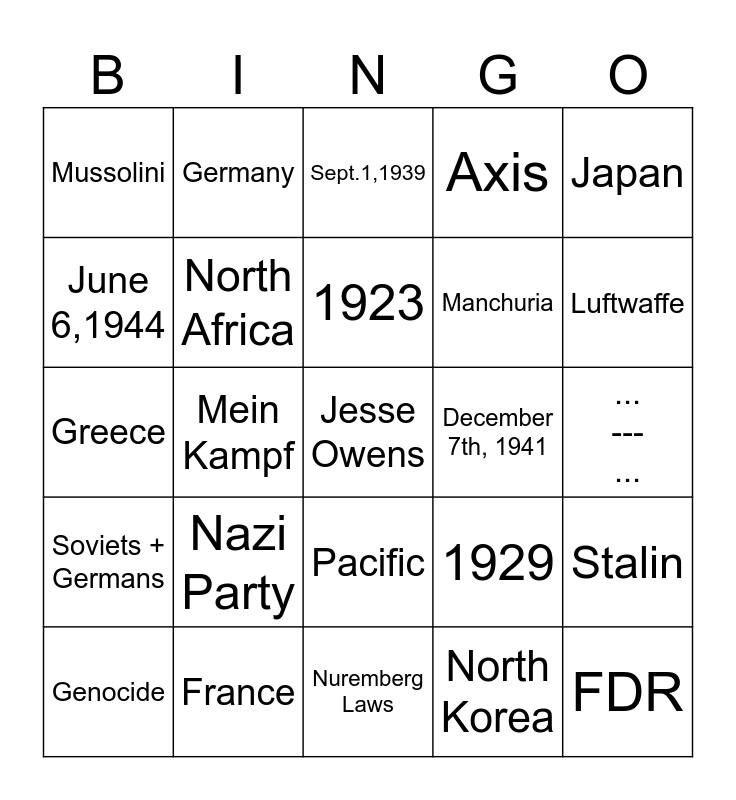 | B | I | N | G | O |
|---|---|---|---|---|
| Mussolini | Germany | Sept.1,1939 | Axis | Japan |
| June 6,1944 | North Africa | 1923 | Manchuria | Luftwaffe |
| Greece | Mein Kampf | Jesse Owens | December 7th, 1941 | ... --- ... |
| Soviets + Germans | Nazi Party | Pacific | 1929 | Stalin |
| Genocide | France | Nuremberg Laws | North Korea | FDR |